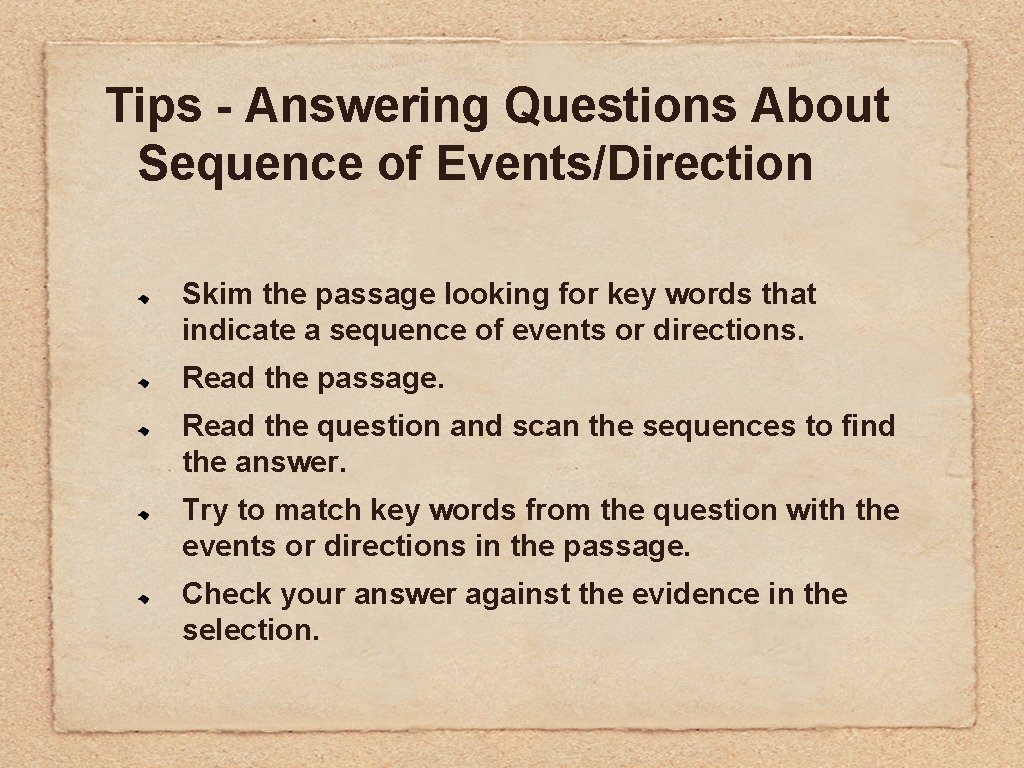 Tips - Answering Questions About Sequence of Events/Direction

Skim the passage looking for key words that indicate a sequence of events or directions.

Read the passage.

Read the question and scan the sequences to find the answer.

Try to match key words from the question with the events or directions in the passage.

Check your answer against the evidence in the selection.